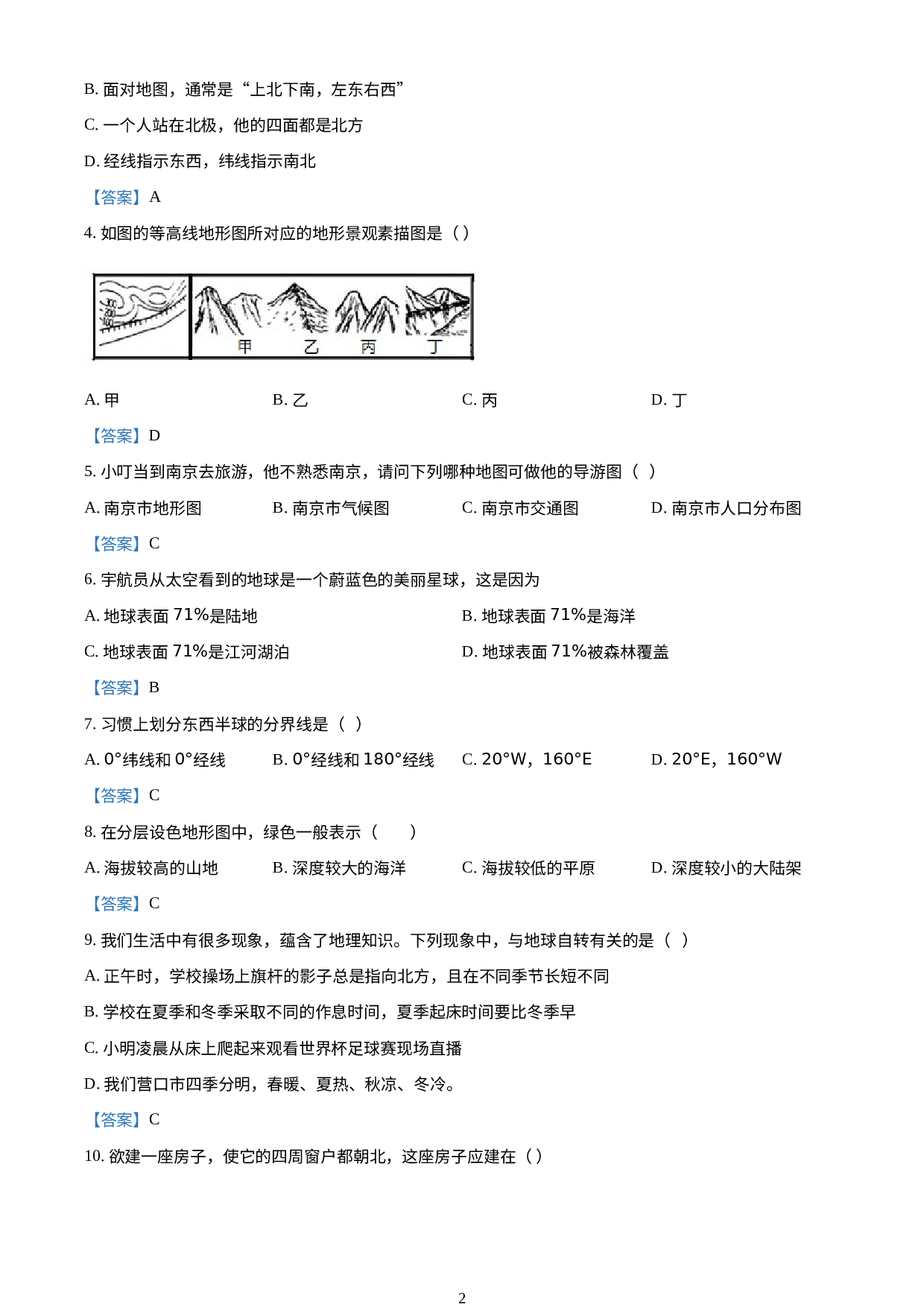 B.面对地图，通常是“上北下南，左东右西”

C.一个人站在北极，他的四面都是北方

D.经线指示东西，纬线指示南北

【答案】A

4.如图的等高线地形图所对应的地形景观素描图是（）

甲 乙 丙 丁

A.甲 B.乙 C.丙 D.丁

【答案】D

5.小叮当到南京去旅游，他不熟悉南京，请问下列哪种地图可做他的导游图（ ）

A.南京市地形图 B.南京市气候图 C.南京市交通图 D.南京市人口分布图

【答案】C

6.宇航员从太空看到的地球是一个蔚蓝色的美丽星球，这是因为

A.地球表面71%是陆地 B.地球表面71%是海洋

C.地球表面71%是江河湖泊 D.地球表面71%被森林覆盖

【答案】B

7.习惯上划分东西半球的分界线是（ ）

A.0°纬线和0°经线 B.0°经线和180°经线 C.20°W，160°E D.20°E，160°W

【答案】C

8.在分层设色地形图中，绿色一般表示（ ）

A.海拔较高的山地 B.深度较大的海洋 C.海拔较低的平原 D.深度较小的大陆架

【答案】C

9.我们生活中有很多现象，蕴含了地理知识。下列现象中，与地球自转有关的是（ ）

A.正午时，学校操场上旗杆的影子总是指向北方，且在不同季节长短不同

B.学校在夏季和冬季采取不同的作息时间，夏季起床时间要比冬季早

C.小明凌晨从床上爬起来观看世界杯足球赛现场直播

D.我们营口市四季分明，春暖、夏热、秋凉、冬冷。

【答案】C

10.欲建一座房子，使它的四周窗户都朝北，这座房子应建在（）

2